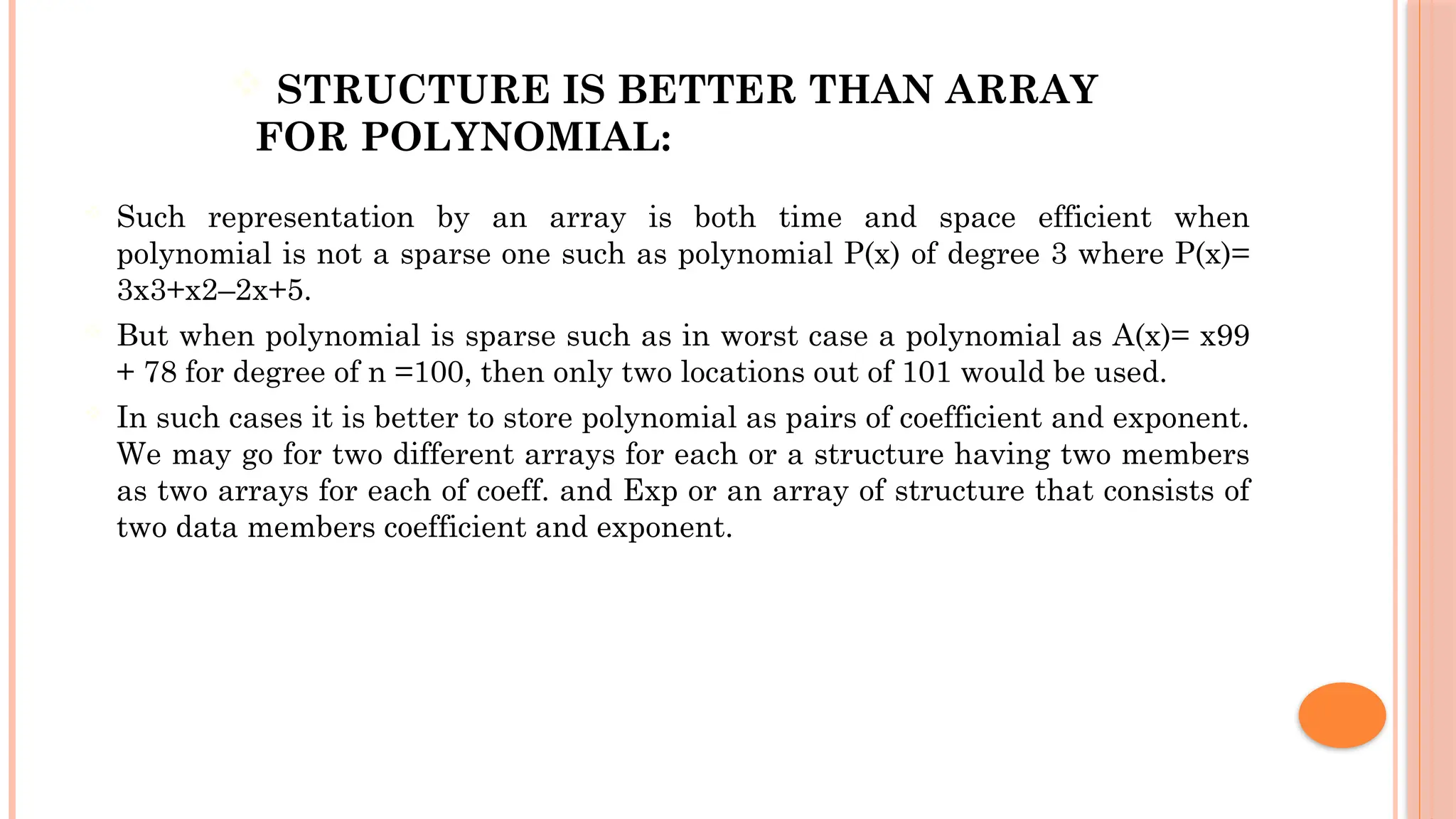 STRUCTURE IS BETTER THAN ARRAY FOR POLYNOMIAL:

Such representation by an array is both time and space efficient when polynomial is not a sparse one such as polynomial P(x) of degree 3 where P(x)= 3x3+x2–2x+5.

But when polynomial is sparse such as in worst case a polynomial as A(x)= x99 + 78 for degree of n =100, then only two locations out of 101 would be used.

In such cases it is better to store polynomial as pairs of coefficient and exponent. We may go for two different arrays for each or a structure having two members as two arrays for each of coeff. and Exp or an array of structure that consists of two data members coefficient and exponent.